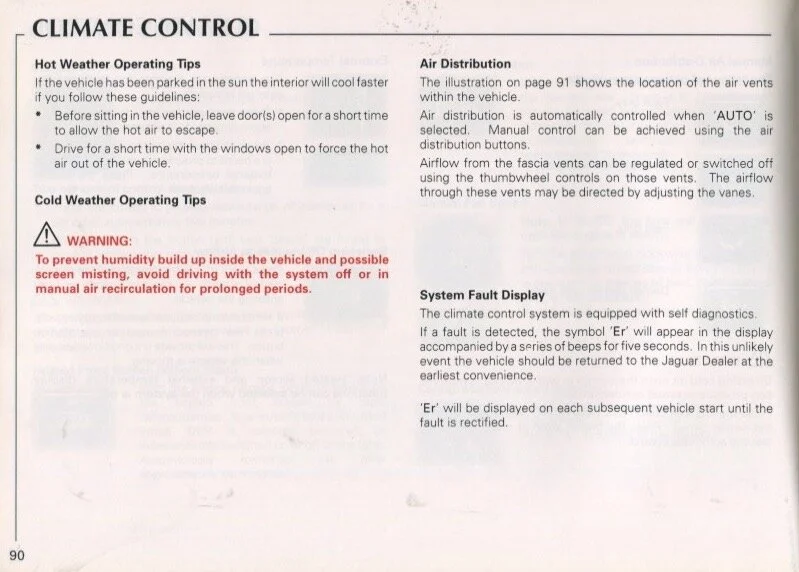 CLIMATE CONTROL

Hot Weather Operating Tips

If the vehicle has been parked in the sun the interior will cool faster if you follow these guidelines:

• Before sitting in the vehicle, leave door(s) open for a short time to allow the hot air to escape.

• Drive for a short time with the windows open to force the hot air out of the vehicle.

Cold Weather Operating Tips

WARNING:

To prevent humidity build up inside the vehicle and possible screen misting, avoid driving with the system off or in manual air recirculation for prolonged periods.

Air Distribution

The illustration on page 91 shows the location of the air vents within the vehicle.

Air distribution is automatically controlled when 'AUTO' is selected. Manual control can be achieved using the air distribution buttons.

Airflow from the fascia vents can be regulated or switched off using the thumbwheel controls on those vents. The airflow through these vents may be directed by adjusting the vanes.

System Fault Display

The climate control system is equipped with self diagnostics.

If a fault is detected, the symbol 'Er' will appear in the display accompanied by a series of beeps for five seconds. In this unlikely event the vehicle should be returned to the Jaguar Dealer at the earliest convenience.

'Er' will be displayed on each subsequent vehicle start until the fault is rectified.

90